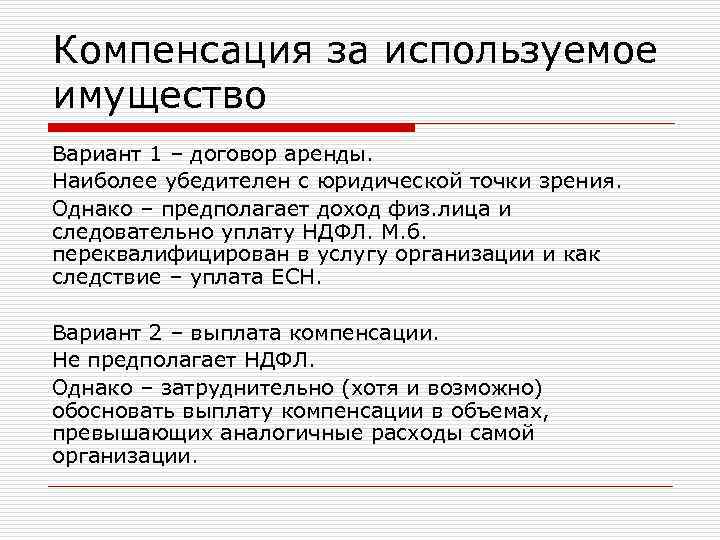 Компенсация за используемое имущество

Вариант 1 – договор аренды.

Наиболее убедителен с юридической точки зрения.

Однако – предполагает доход физ.лица и следовательно уплату НДФЛ. М.б. переквалифицирован в услугу организации и как следствие – уплата ЕСН.

Вариант 2 – выплата компенсации.

Не предполагает НДФЛ.

Однако – затруднительно (хотя и возможно) обосновать выплату компенсации в объемах, превышающих аналогичные расходы самой организации.